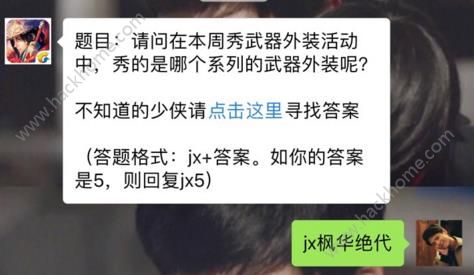 题目：请问在本周秀武器外装活动中，秀的是哪个系列的武器外装呢？

不知道的少侠请点击这里寻找答案

（答题格式：jx+答案。如你的答案是5，则回复jx5）

jx枫华绝代

www.hackhome.com
www.hackhome.com